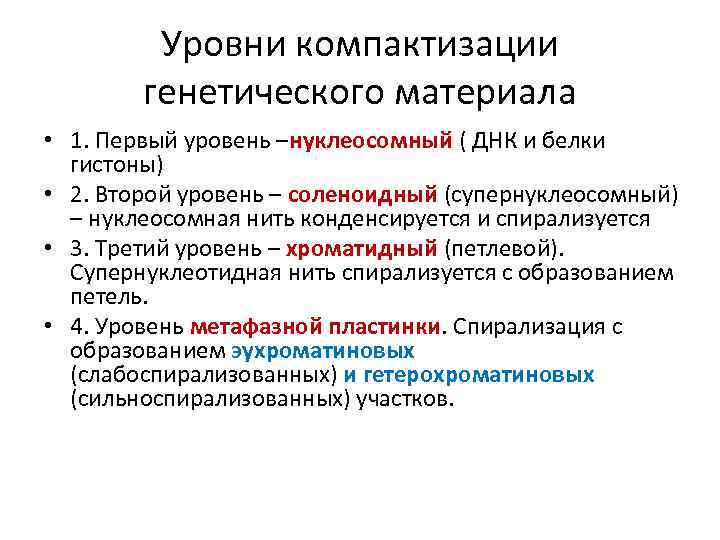 Уровни компактизации генетического материала

• 1. Первый уровень –нуклеосомный ( ДНК и белки гистоны)
• 2. Второй уровень – соленоидный (супернуклеосомный) – нуклеосомная нить конденсируется и спирализуется
• 3. Третий уровень – хроматидный (петлевой). Супернуклеотидная нить спирализуется с образованием петель.
• 4. Уровень метафазной пластинки. Спирализация с образованием эухроматиновых (слабоспирализованных) и гетерохроматиновых (сильноспирализованных) участков.